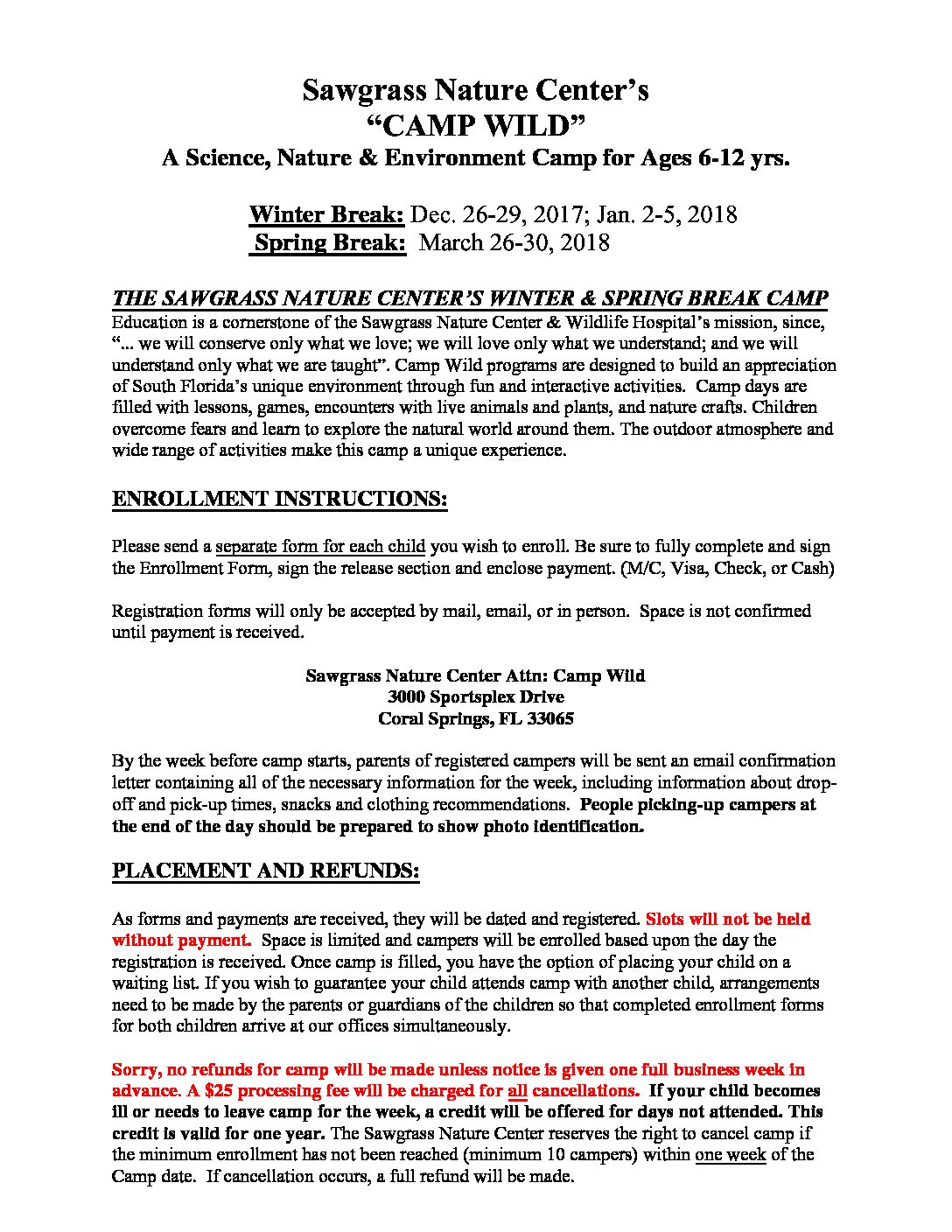 Sawgrass Nature Center's
"CAMP WILD"
A Science, Nature & Environment Camp for Ages 6-12 yrs.

Winter Break: Dec. 26-29, 2017; Jan. 2-5, 2018
Spring Break: March 26-30, 2018

THE SAWGRASS NATURE CENTER'S WINTER & SPRING BREAK CAMP
Education is a cornerstone of the Sawgrass Nature Center & Wildlife Hospital's mission, since, "... we will conserve only what we love; we will love only what we understand; and we will understand only what we are taught". Camp Wild programs are designed to build an appreciation of South Florida's unique environment through fun and interactive activities. Camp days are filled with lessons, games, encounters with live animals and plants, and nature crafts. Children overcome fears and learn to explore the natural world around them. The outdoor atmosphere and wide range of activities make this camp a unique experience.

ENROLLMENT INSTRUCTIONS:

Please send a separate form for each child you wish to enroll. Be sure to fully complete and sign the Enrollment Form, sign the release section and enclose payment. (M/C, Visa, Check, or Cash)

Registration forms will only be accepted by mail, email, or in person. Space is not confirmed until payment is received.

Sawgrass Nature Center Attn: Camp Wild
3000 Sportsplex Drive
Coral Springs, FL 33065

By the week before camp starts, parents of registered campers will be sent an email confirmation letter containing all of the necessary information for the week, including information about drop-off and pick-up times, snacks and clothing recommendations. People picking-up campers at the end of the day should be prepared to show photo identification.

PLACEMENT AND REFUNDS:

As forms and payments are received, they will be dated and registered. Slots will not be held without payment. Space is limited and campers will be enrolled based upon the day the registration is received. Once camp is filled, you have the option of placing your child on a waiting list. If you wish to guarantee your child attends camp with another child, arrangements need to be made by the parents or guardians of the children so that completed enrollment forms for both children arrive at our offices simultaneously.

Sorry, no refunds for camp will be made unless notice is given one full business week in advance. A $25 processing fee will be charged for all cancellations. If your child becomes ill or needs to leave camp for the week, a credit will be offered for days not attended. This credit is valid for one year. The Sawgrass Nature Center reserves the right to cancel camp if the minimum enrollment has not been reached (minimum 10 campers) within one week of the Camp date. If cancellation occurs, a full refund will be made.